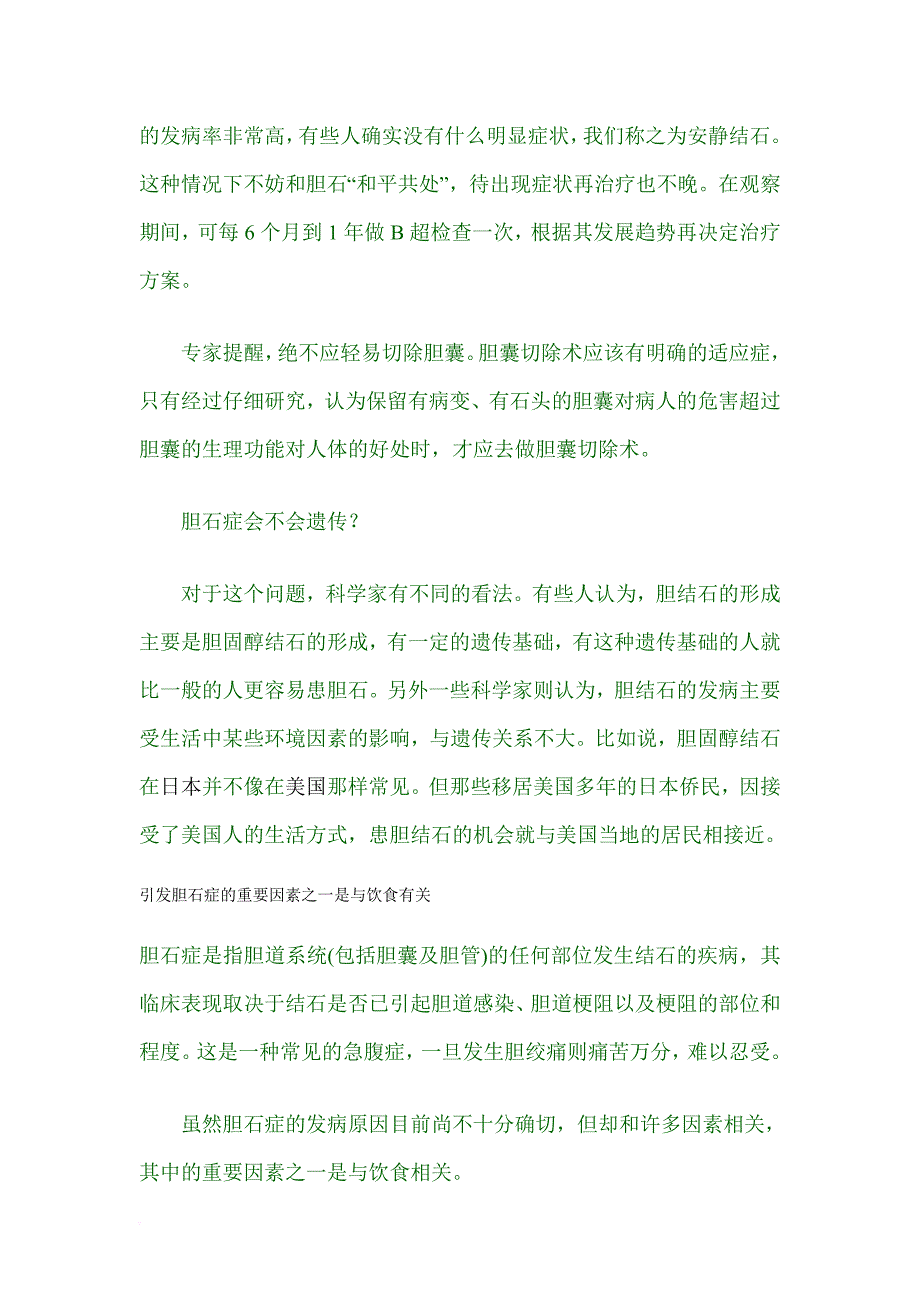 的发病率非常高，有些人确实没有什么明显症状，我们称之为安静结石。这种情况下不妨和胆石“和平共处”，待出现症状再治疗也不晚。在观察期间，可每 6 个月到 1 年做 B 超检查一次，根据其发展趋势再决定治疗方案。

专家提醒，绝不应轻易切除胆囊。胆囊切除术应该有明确的适应症，只有经过仔细研究，认为保留有病变、有石头的胆囊对病人的危害超过胆囊的生理功能对人体的好处时，才应去做胆囊切除术。

胆石症会不会遗传？

对于这个问题，科学家有不同的看法。有些人认为，胆结石的形成主要是胆固醇结石的形成，有一定的遗传基础，有这种遗传基础的人就比一般的人更容易患胆石。另外一些科学家则认为，胆结石的发病主要受生活中某些环境因素的影响，与遗传关系不大。比如说，胆固醇结石在日本并不像在美国那样常见。但那些移居美国多年的日本侨民，因接受了美国人的生活方式，患胆结石的机会就与美国当地的居民相接近。

引发胆石症的重要因素之一是与饮食有关

胆石症是指胆道系统(包括胆囊及胆管)的任何部位发生结石的疾病，其临床表现取决于结石是否已引起胆道感染、胆道梗阻以及梗阻的部位和程度。这是一种常见的急腹症，一旦发生胆绞痛则痛苦万分，难以忍受。

虽然胆石症的发病原因目前尚不十分确切，但却和许多因素相关，其中的重要因素之一是与饮食相关。